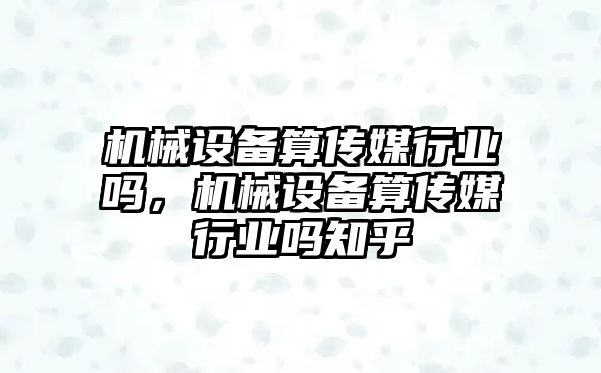 机械设备算传媒行业吗，机械设备算传媒行业吗知乎